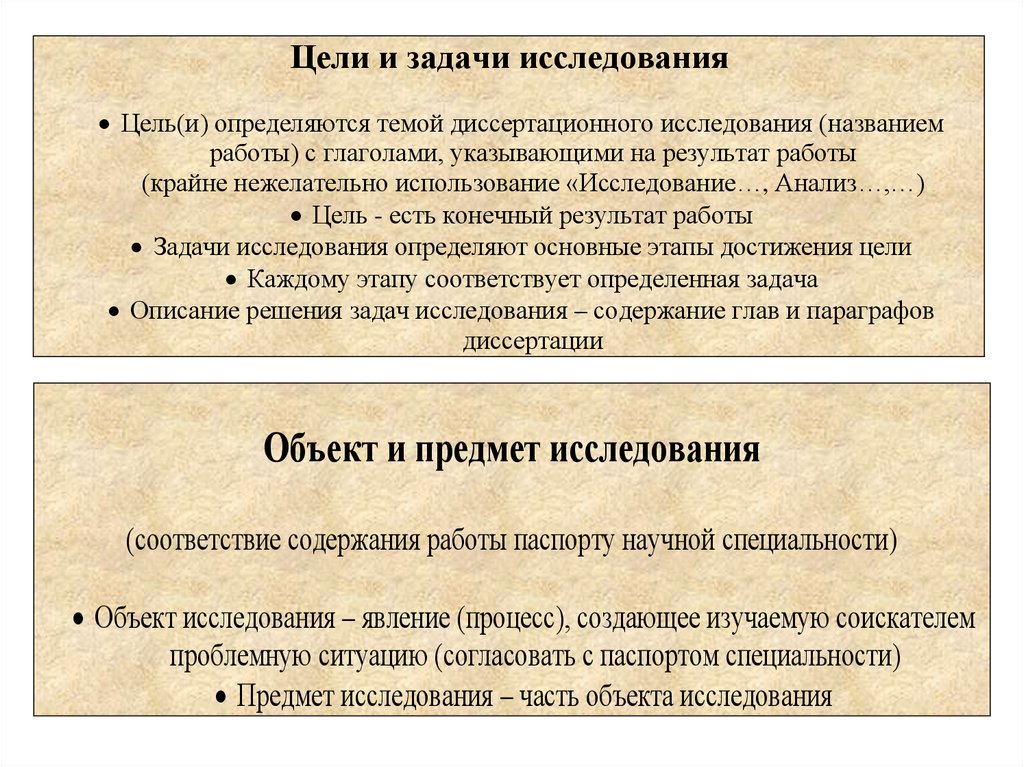 Цели и задачи исследования

• Цель(и) определяются темой диссертационного исследования (названием работы) с глаголами, указывающими на результат работы (крайне нежелательно использование «Исследование…, Анализ…,…)
• Цель - есть конечный результат работы
• Задачи исследования определяют основные этапы достижения цели
• Каждому этапу соответствует определенная задача
• Описание решения задач исследования – содержание глав и параграфов диссертации

Объект и предмет исследования

(соответствие содержания работы паспорту научной специальности)

• Объект исследования – явление (процесс), создающее изучаемую соискателем проблемную ситуацию (согласовать с паспортом специальности)
• Предмет исследования – часть объекта исследования